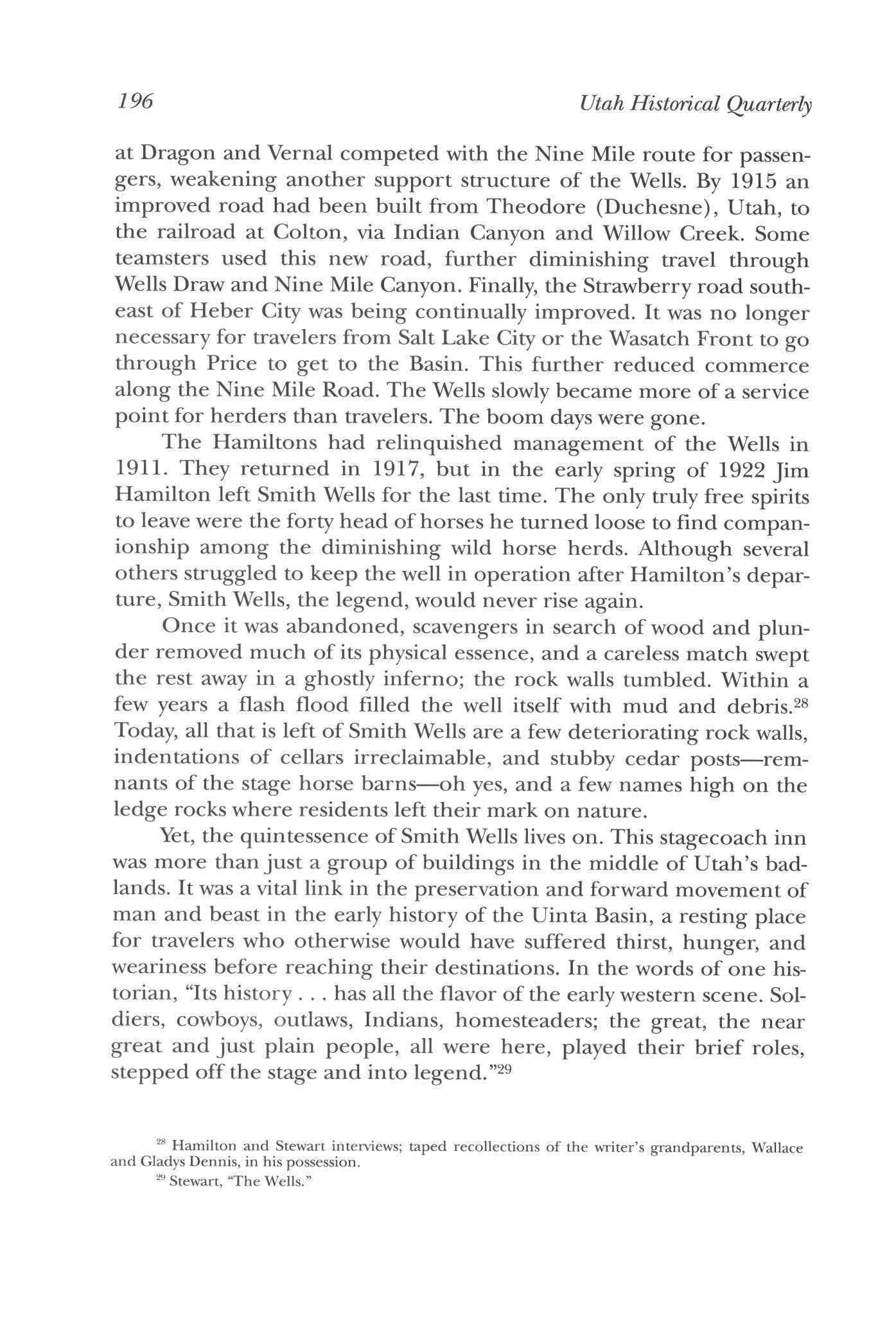 196 Utah Historical Quarterly

at Dragon and Vernal competed with the Nine Mile route for passengers, weakening another support structure of the Wells. By 1915 an improved road had been built from Theodore (Duchesne), Utah, to the railroad at Colton, via Indian Canyon and Willow Creek. Some teamsters used this new road, further diminishing travel through Wells Draw and Nine Mile Canyon. Finally, the Strawberry road southeast of Heber City was being continually improved. It was no longer necessary for travelers from Salt Lake City or the Wasatch Front to go through Price to get to the Basin. This further reduced commerce along the Nine Mile Road. The Wells slowly became more of a service point for herders than travelers. The boom days were gone.

The Hamiltons had relinquished management of the Wells in 1911. They returned in 1917, but in the early spring of 1922 Jim Hamilton left Smith Wells for the last time. The only truly free spirits to leave were the forty head of horses he turned loose to find companionship among the diminishing wild horse herds. Although several others struggled to keep the well in operation after Hamilton's departure, Smith Wells, the legend, would never rise again.

Once it was abandoned, scavengers in search of wood and plunder removed much of its physical essence, and a careless match swept the rest away in a ghostly inferno; the rock walls tumbled. Within a few years a flash flood filled the well itself with mud and debris.$^{28}$ Today, all that is left of Smith Wells are a few deteriorating rock walls, indentations of cellars irreclaimable, and stubby cedar posts—remnants of the stage horse barns—oh yes, and a few names high on the ledge rocks where residents left their mark on nature.

Yet, the quintessence of Smith Wells lives on. This stagecoach inn was more than just a group of buildings in the middle of Utah's badlands. It was a vital link in the preservation and forward movement of man and beast in the early history of the Uinta Basin, a resting place for travelers who otherwise would have suffered thirst, hunger, and weariness before reaching their destinations. In the words of one historian, "Its history . . . has all the flavor of the early western scene. Soldiers, cowboys, outlaws, Indians, homesteaders; the great, the near great and just plain people, all were here, played their brief roles, stepped off the stage and into legend."$^{29}$

$^{28}$ Hamilton and Stewart interviews; taped recollections of the writer's grandparents, Wallace and Gladys Dennis, in his possession.

$^{29}$ Stewart, "The Wells."